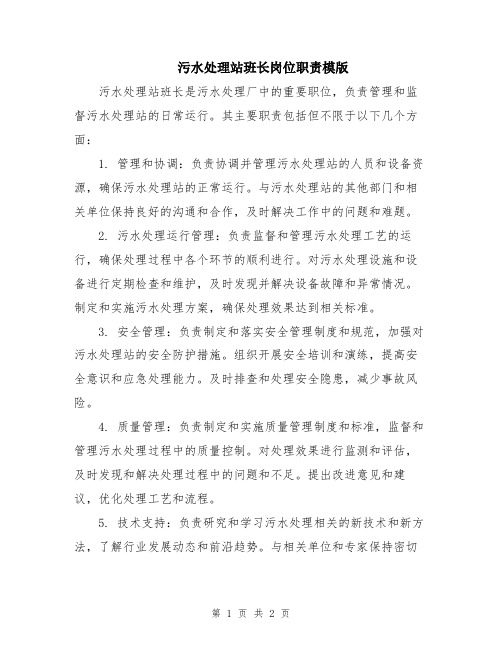 污水处理站班长岗位职责模版

污水处理站班长是污水处理厂中的重要职位，负责管理和监督污水处理站的日常运行。其主要职责包括但不限于以下几个方面：

1. 管理和协调：负责协调并管理污水处理站的人员和设备资源，确保污水处理站的正常运行。与污水处理站的其他部门和相关单位保持良好的沟通和合作，及时解决工作中的问题和难题。

2. 污水处理运行管理：负责监督和管理污水处理工艺的运行，确保处理过程中各个环节的顺利进行。对污水处理设施和设备进行定期检查和维护，及时发现并解决设备故障和异常情况。制定和实施污水处理方案，确保处理效果达到相关标准。

3. 安全管理：负责制定和落实安全管理制度和规范，加强对污水处理站的安全防护措施。组织开展安全培训和演练，提高安全意识和应急处理能力。及时排查和处理安全隐患，减少事故风险。

4. 质量管理：负责制定和实施质量管理制度和标准，监督和管理污水处理过程中的质量控制。对处理效果进行监测和评估，及时发现和解决处理过程中的问题和不足。提出改进意见和建议，优化处理工艺和流程。

5. 技术支持：负责研究和学习污水处理相关的新技术和新方法，了解行业发展动态和前沿趋势。与相关单位和专家保持密切

第 1 页 共 2 页